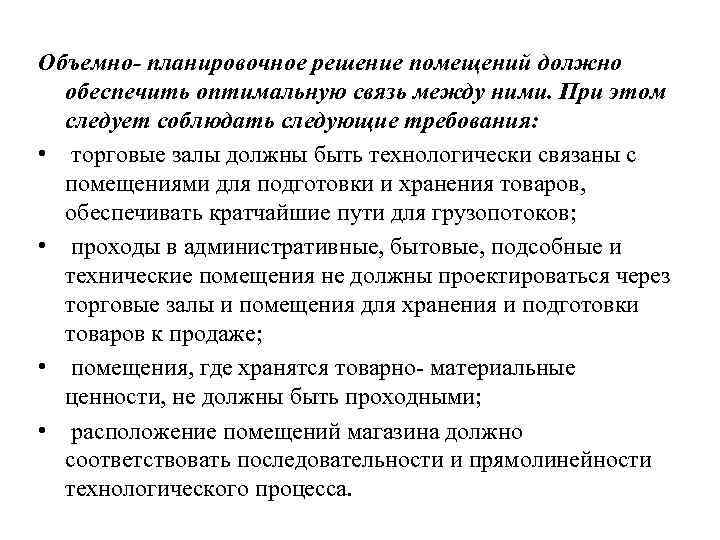 Объемно- планировочное решение помещений должно обеспечить оптимальную связь между ними. При этом следует соблюдать следующие требования:

• торговые залы должны быть технологически связаны с помещениями для подготовки и хранения товаров, обеспечивать кратчайшие пути для грузопотоков;

• проходы в административные, бытовые, подсобные и технические помещения не должны проектироваться через торговые залы и помещения для хранения и подготовки товаров к продаже;

• помещения, где хранятся товарно- материальные ценности, не должны быть проходными;

• расположение помещений магазина должно соответствовать последовательности и прямолинейности технологического процесса.